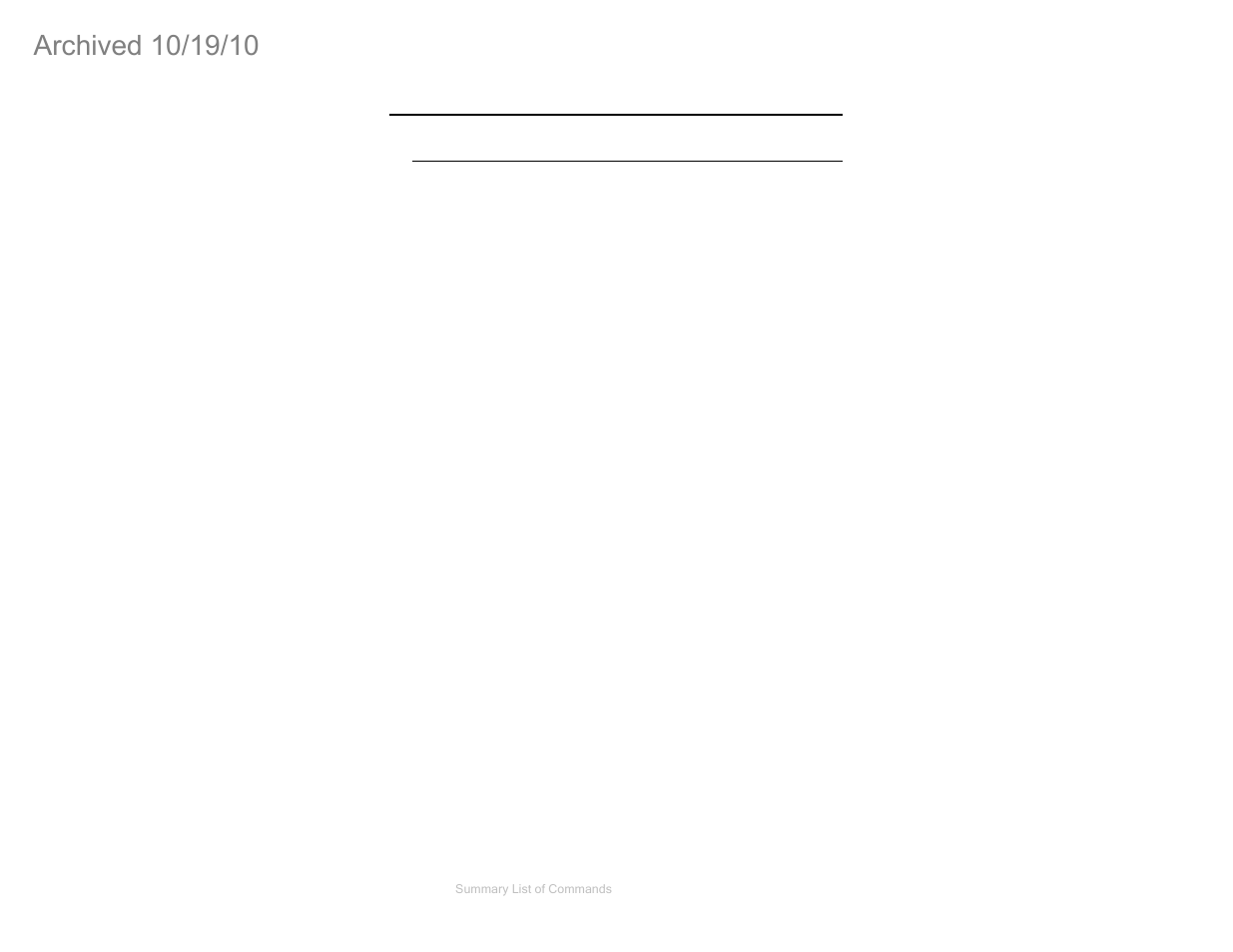 Archived 10/19/10

Summary List of Commands